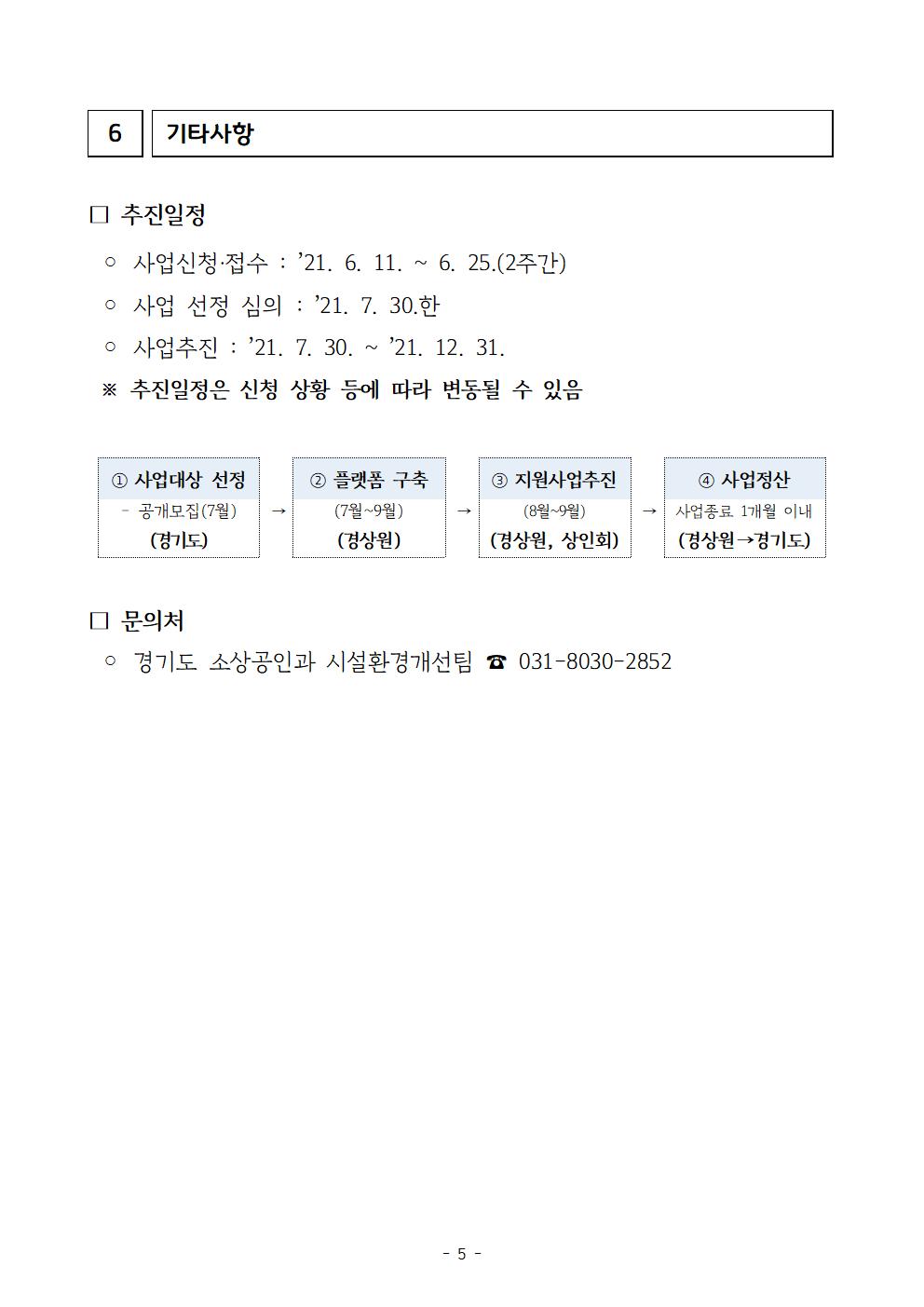 6 기타사항

□ 추진일정

○ 사업신청·접수 : ’21. 6. 11. ~ 6. 25.(2주간)

○ 사업 선정 심의 : ’21. 7. 30.한

○ 사업추진 : ’21. 7. 30. ~ ’21. 12. 31.

※ 추진일정은 신청 상황 등에 따라 변동될 수 있음

① 사업대상 선정
- 공개모집(7월)
(경기도)

→

② 플랫폼 구축
(7월~9월)
(경상원)

→

③ 지원사업추진
(8월~9월)
(경상원, 상인회)

→

④ 사업정산
사업종료 1개월 이내
(경상원→경기도)

□ 문의처

○ 경기도 소상공인과 시설환경개선팀 ☎ 031-8030-2852

- 5 -